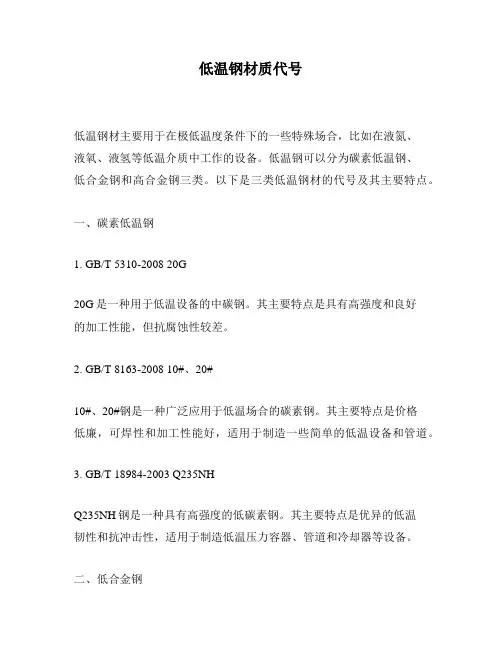 低温钢材质代号

低温钢材主要用于在极低温度条件下的一些特殊场合，比如在液氮、液氧、液氢等低温介质中工作的设备。低温钢可以分为碳素低温钢、低合金钢和高合金钢三类。以下是三类低温钢材的代号及其主要特点。

一、碳素低温钢

1. GB/T 5310-2008 20G

20G 是一种用于低温设备的中碳钢。其主要特点是具有高强度和良好的加工性能，但抗腐蚀性较差。

2. GB/T 8163-2008 10#、20#

10#、20#钢是一种广泛应用于低温场合的碳素钢。其主要特点是价格低廉，可焊性和加工性能好，适用于制造一些简单的低温设备和管道。

3. GB/T 18984-2003 Q235NH

Q235NH 钢是一种具有高强度的低碳素钢。其主要特点是优异的低温韧性和抗冲击性，适用于制造低温压力容器、管道和冷却器等设备。

二、低合金钢